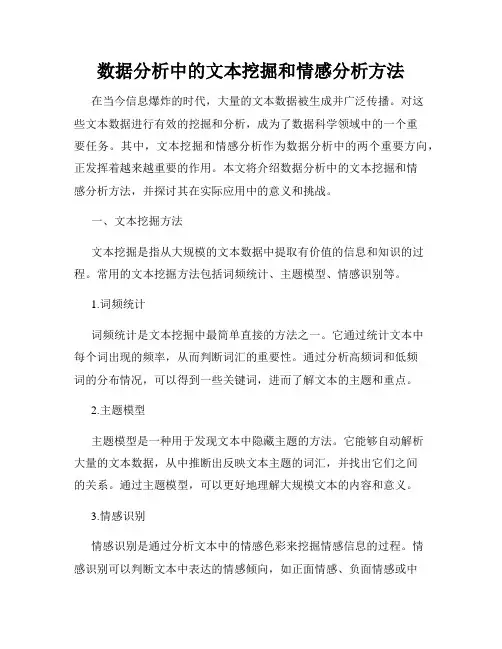 数据分析中的文本挖掘和情感分析方法

在当今信息爆炸的时代，大量的文本数据被生成并广泛传播。对这些文本数据进行有效的挖掘和分析，成为了数据科学领域中的一个重要任务。其中，文本挖掘和情感分析作为数据分析中的两个重要方向，正发挥着越来越重要的作用。本文将介绍数据分析中的文本挖掘和情感分析方法，并探讨其在实际应用中的意义和挑战。

一、文本挖掘方法

文本挖掘是指从大规模的文本数据中提取有价值的信息和知识的过程。常用的文本挖掘方法包括词频统计、主题模型、情感识别等。

1.词频统计

词频统计是文本挖掘中最简单直接的方法之一。它通过统计文本中每个词出现的频率，从而判断词汇的重要性。通过分析高频词和低频词的分布情况，可以得到一些关键词，进而了解文本的主题和重点。

2.主题模型

主题模型是一种用于发现文本中隐藏主题的方法。它能够自动解析大量的文本数据，从中推断出反映文本主题的词汇，并找出它们之间的关系。通过主题模型，可以更好地理解大规模文本的内容和意义。

3.情感识别

情感识别是通过分析文本中的情感色彩来挖掘情感信息的过程。情感识别可以判断文本中表达的情感倾向，如正面情感、负面情感或中